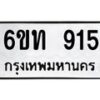 6ขท 915
กรุงเทพมหานคร